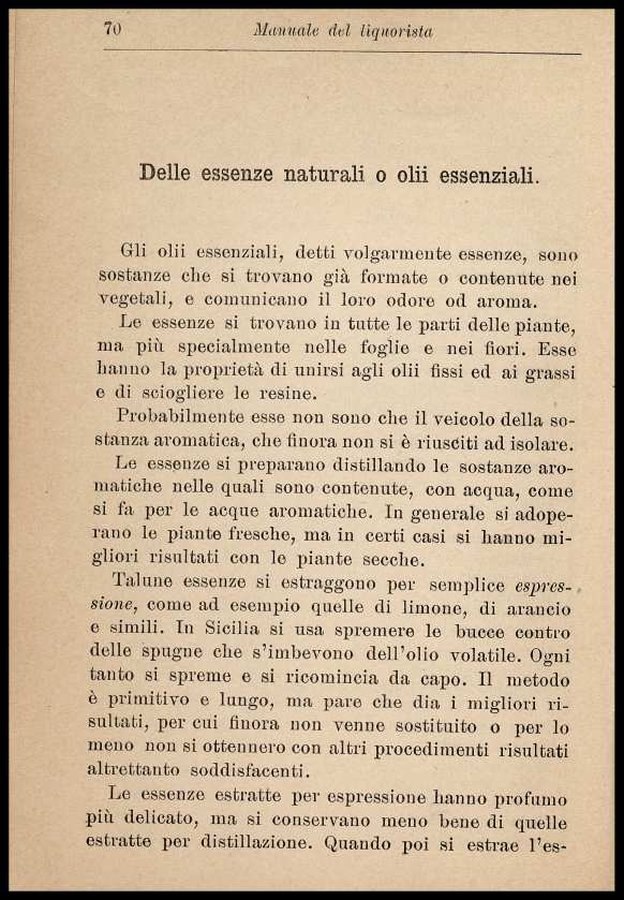 70 Manuale del liquorista

Delle essenze naturali o olii essenziali.

Gli olii essenziali, detti volgarmente essenze, sono sostanze che si trovano già formate o contenute nei vegetali, e comunicano il loro odore od aroma.

Le essenze si trovano in tutte le parti delle piante, ma più specialmente nelle foglie e nei fiori. Esse hanno la proprietà di unirsi agli olii fissi ed ai grassi e di sciogliere le resine.

Probabilmente esse non sono che il veicolo della sostanza aromatica, che finora non si è riusciti ad isolare.

Le essenze si preparano distillando le sostanze aromatiche nelle quali sono contenute, con acqua, come si fa per le acque aromatiche. In generale si adoperano le piante fresche, ma in certi casi si hanno migliori risultati con le piante secche.

Talune essenze si estraggono per semplice espressione, come ad esempio quelle di limone, di arancio e simili. In Sicilia si usa spremere le bucce contro delle spugne che s'imbevono dell'olio volatile. Ogni tanto si spreme e si ricomincia da capo. Il metodo è primitivo e lungo, ma pare che dia i migliori risultati, per cui finora non venne sostituito o per lo meno non si ottennero con altri procedimenti risultati altrettanto soddisfacenti.

Le essenze estratte per espressione hanno profumo più delicato, ma si conservano meno bene di quelle estratte per distillazione. Quando poi si estrae l'es-